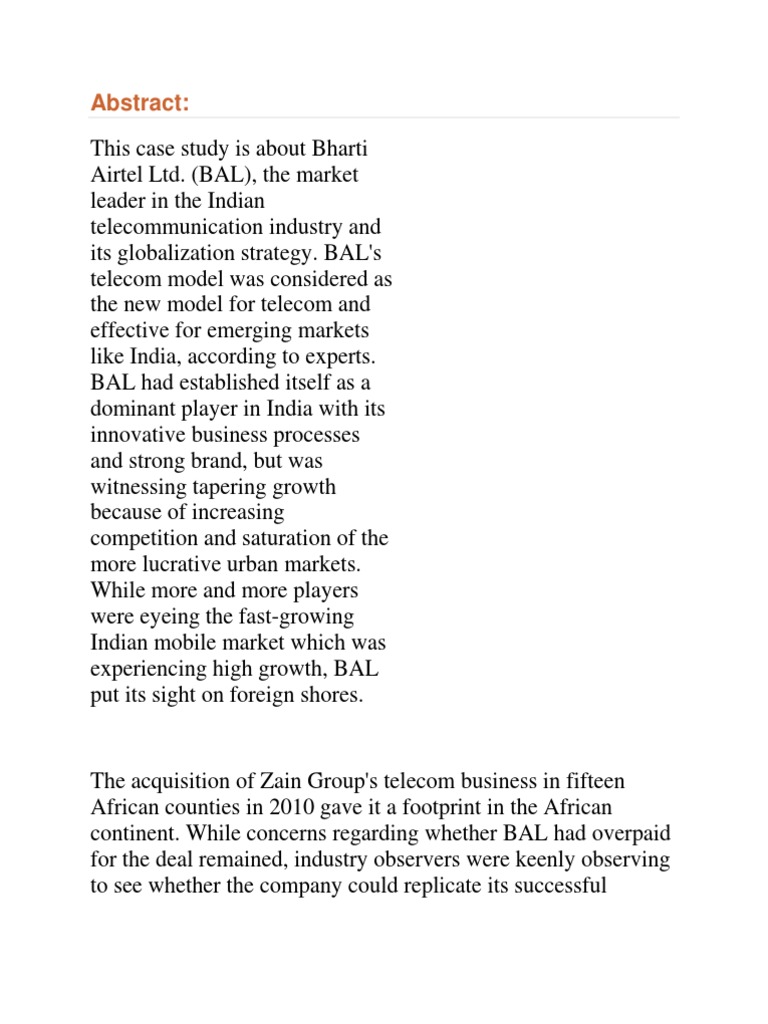 Abstract:

This case study is about Bharti Airtel Ltd. (BAL), the market leader in the Indian telecommunication industry and its globalization strategy. BAL's telecom model was considered as the new model for telecom and effective for emerging markets like India, according to experts. BAL had established itself as a dominant player in India with its innovative business processes and strong brand, but was witnessing tapering growth because of increasing competition and saturation of the more lucrative urban markets. While more and more players were eyeing the fast-growing Indian mobile market which was experiencing high growth, BAL put its sight on foreign shores.

The acquisition of Zain Group's telecom business in fifteen African counties in 2010 gave it a footprint in the African continent. While concerns regarding whether BAL had overpaid for the deal remained, industry observers were keenly observing to see whether the company could replicate its successful